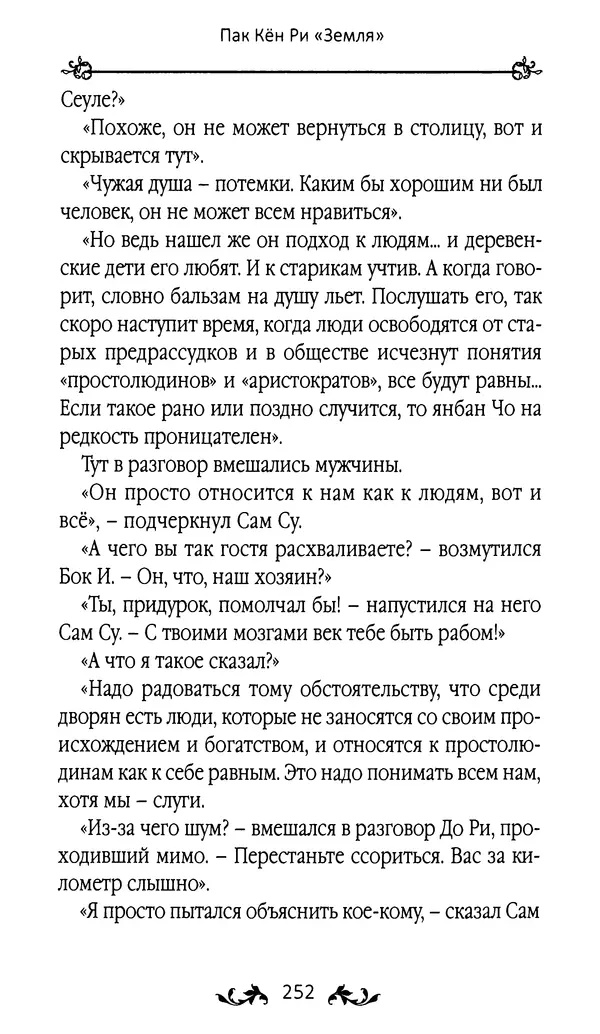 Пак Кён Ри «Земля»

Сеуле?»

«Похоже, он не может вернуться в столицу, вот и скрывается тут».

«Чужая душа – потемки. Каким бы хорошим ни был человек, он не может всем нравиться».

«Но ведь нашел же он подход к людям... и деревенские дети его любят. И к старикам учтив. А когда говорит, словно бальзам на душу льет. Послушать его, так скоро наступит время, когда люди освободятся от старых предрассудков и в обществе исчезнут понятия «простолюдинов» и «аристократов», все будут равны... Если такое рано или поздно случится, то янбан Чо на редкость проницателен».

Тут в разговор вмешались мужчины.

«Он просто относится к нам как к людям, вот и всё», – подчеркнул Сам Су.

«А чего вы так гостя расхваливаете? – возмутился Бок И. – Он, что, наш хозяин?»

«Ты, придурок, помолчал бы! – напустился на него Сам Су. – С твоими мозгами век тебе быть рабом!»

«А что я такое сказал?»

«Надо радоваться тому обстоятельству, что среди дворян есть люди, которые не заносятся со своим происхождением и богатством, и относятся к простолюдинам как к себе равным. Это надо понимать всем нам, хотя мы – слуги.

«Из-за чего шум? – вмешался в разговор До Ри, проходивший мимо. – Перестаньте ссориться. Вас за километр слышно».

«Я просто пытался объяснить кое-кому, – сказал Сам

252